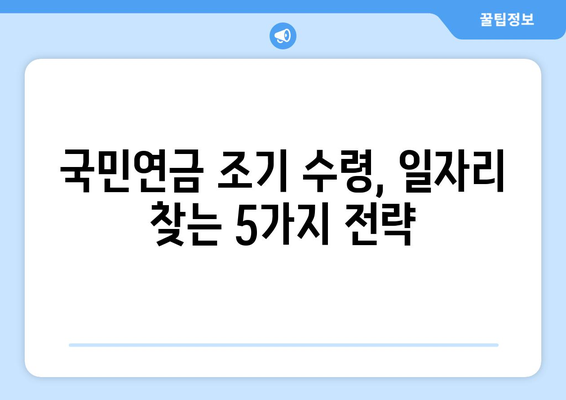 꿀팁정보

국민연금 조기 수령, 일자리 찾는 5가지 전략